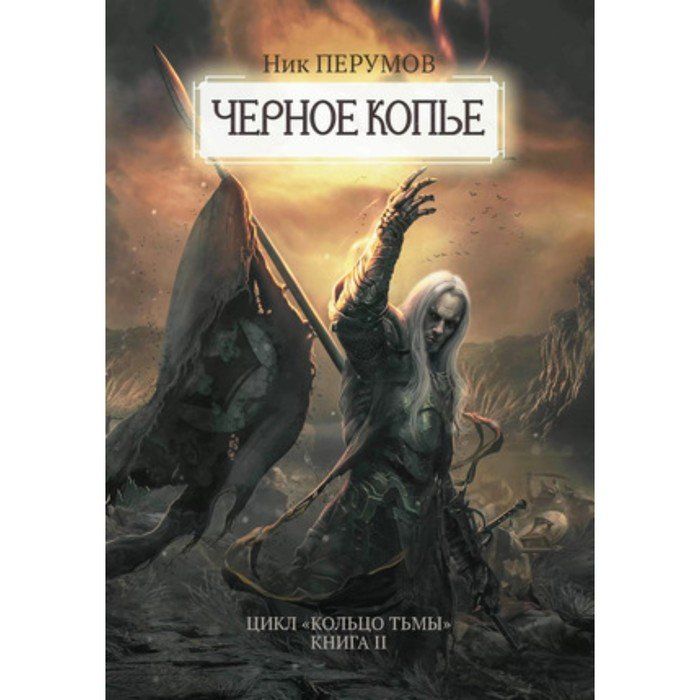 Ник ПЕРУМОВ

ЧЕРНОЕ КОПЬЕ

ЦИКЛ «КОЛЬЦО ТЬМЫ»
КНИГА II